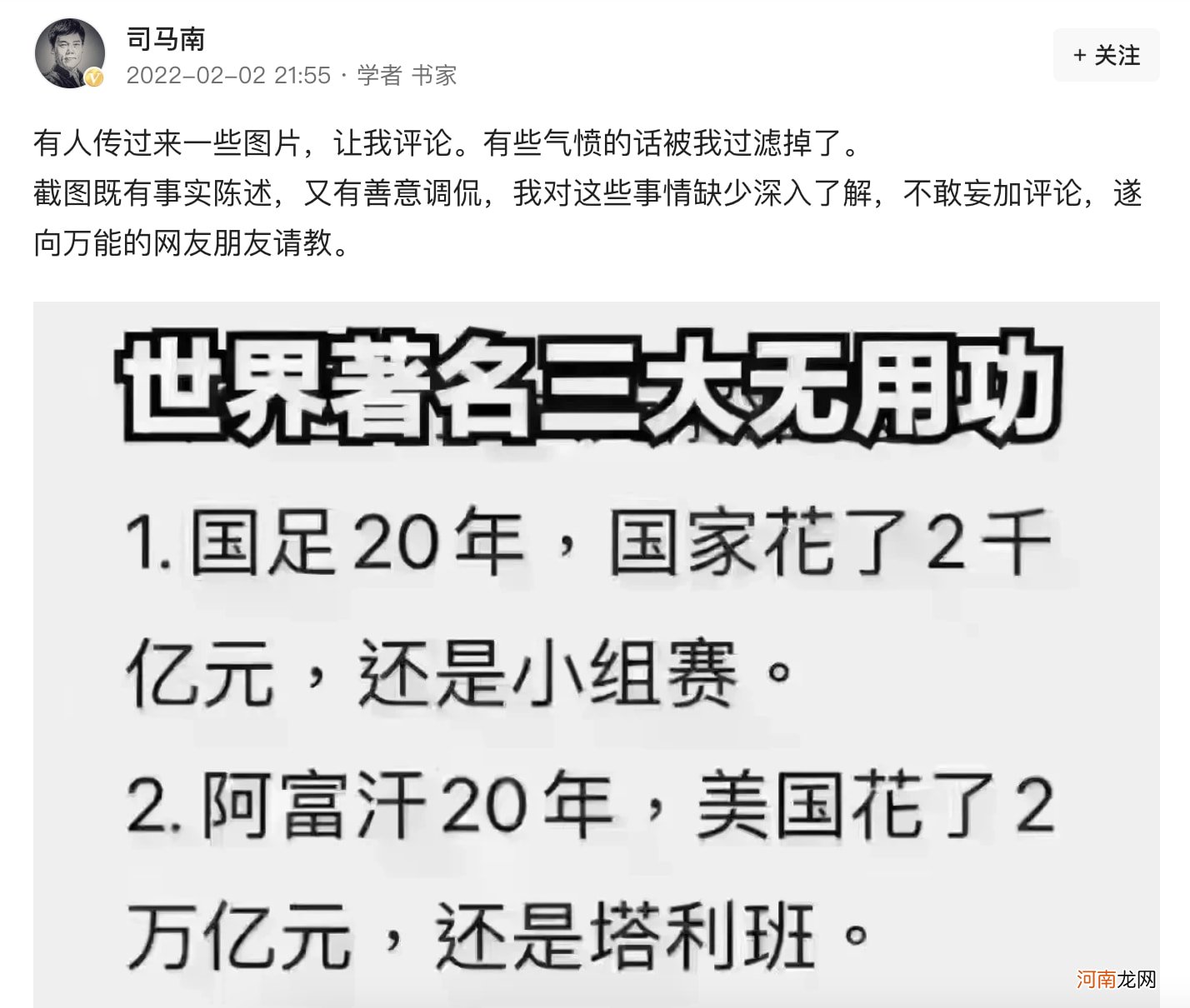 司马南
2022-02-02 21:55 · 学者 书家

+ 关注

有人传过来一些图片，让我评论。有些气愤的话被我过滤掉了。
截图既有事实陈述，又有善意调侃，我对这些事情缺少深入了解，不敢妄加评论，遂向万能的网友朋友请教。

世界著名三大无用功

1. 国足20年，国家花了2千亿元，还是小组赛。

2. 阿富汗20年，美国花了2万亿元，还是塔利班。

河南龙网